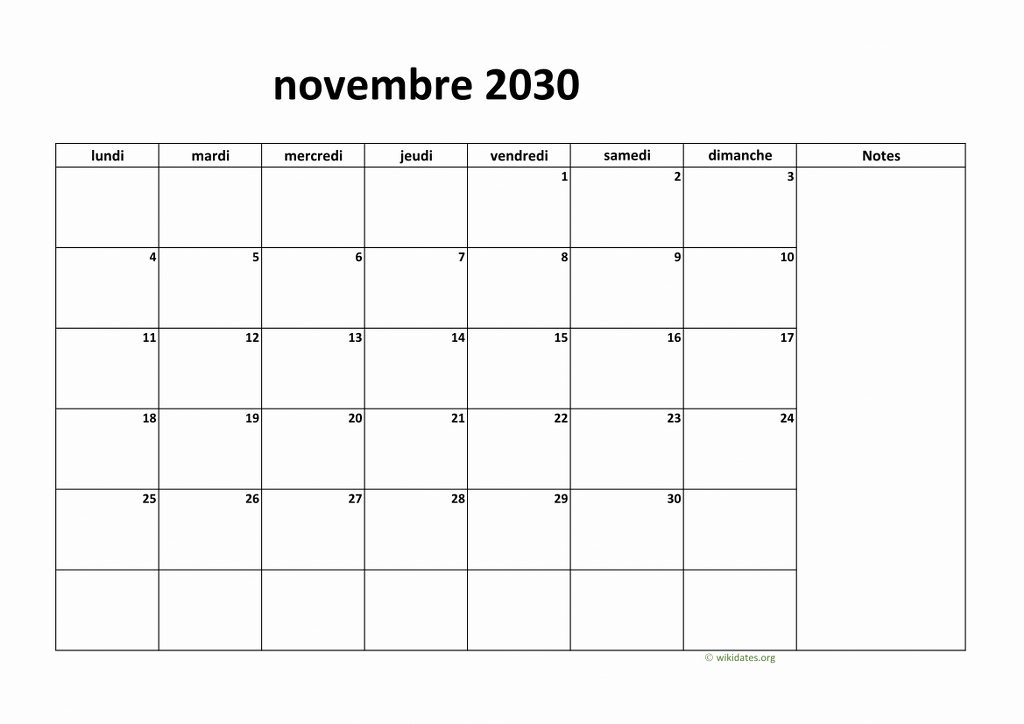 novembre 2030

| lundi | mardi | mercredi | jeudi | vendredi | samedi | dimanche | Notes |
|---|---|---|---|---|---|---|---|
| | | | | 1 | 2 | 3 | |
| 4 | 5 | 6 | 7 | 8 | 9 | 10 | |
| 11 | 12 | 13 | 14 | 15 | 16 | 17 | |
| 18 | 19 | 20 | 21 | 22 | 23 | 24 | |
| 25 | 26 | 27 | 28 | 29 | 30 | | |
| | | | | | | | |

© wikidates.org